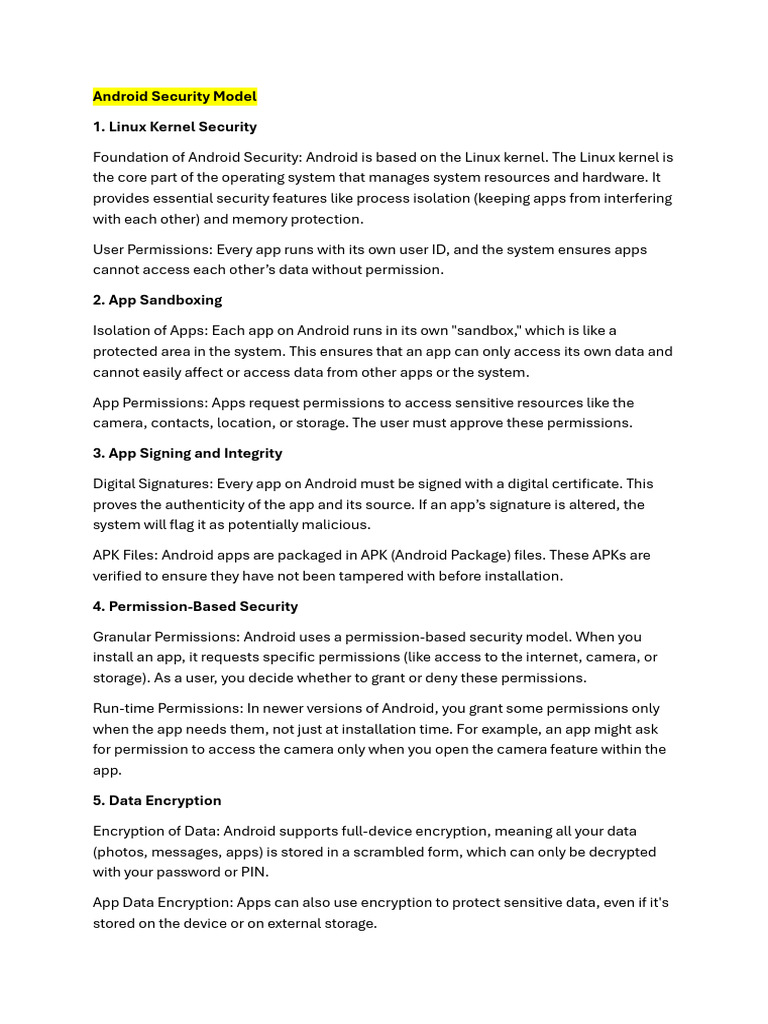 Android Security Model

1. Linux Kernel Security

Foundation of Android Security: Android is based on the Linux kernel. The Linux kernel is the core part of the operating system that manages system resources and hardware. It provides essential security features like process isolation (keeping apps from interfering with each other) and memory protection.

User Permissions: Every app runs with its own user ID, and the system ensures apps cannot access each other's data without permission.

2. App Sandboxing

Isolation of Apps: Each app on Android runs in its own "sandbox," which is like a protected area in the system. This ensures that an app can only access its own data and cannot easily affect or access data from other apps or the system.

App Permissions: Apps request permissions to access sensitive resources like the camera, contacts, location, or storage. The user must approve these permissions.

3. App Signing and Integrity

Digital Signatures: Every app on Android must be signed with a digital certificate. This proves the authenticity of the app and its source. If an app's signature is altered, the system will flag it as potentially malicious.

APK Files: Android apps are packaged in APK (Android Package) files. These APKs are verified to ensure they have not been tampered with before installation.

4. Permission-Based Security

Granular Permissions: Android uses a permission-based security model. When you install an app, it requests specific permissions (like access to the internet, camera, or storage). As a user, you decide whether to grant or deny these permissions.

Run-time Permissions: In newer versions of Android, you grant some permissions only when the app needs them, not just at installation time. For example, an app might ask for permission to access the camera only when you open the camera feature within the app.

5. Data Encryption

Encryption of Data: Android supports full-device encryption, meaning all your data (photos, messages, apps) is stored in a scrambled form, which can only be decrypted with your password or PIN.

App Data Encryption: Apps can also use encryption to protect sensitive data, even if it's stored on the device or on external storage.